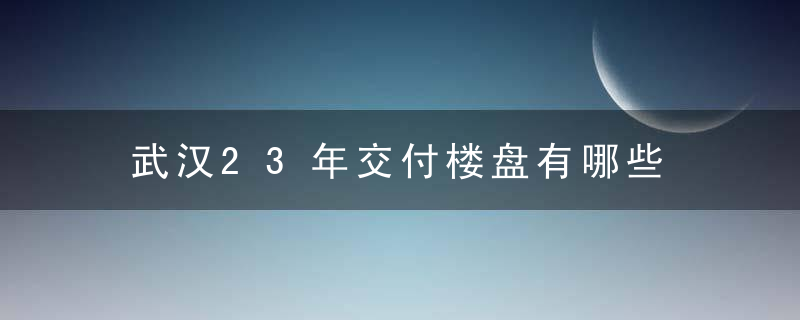 武汉23年交付楼盘有哪些